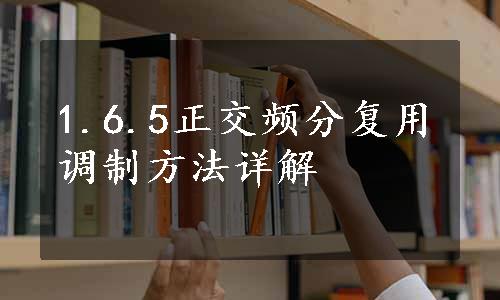 1.6.5正交频分复用调制方法详解